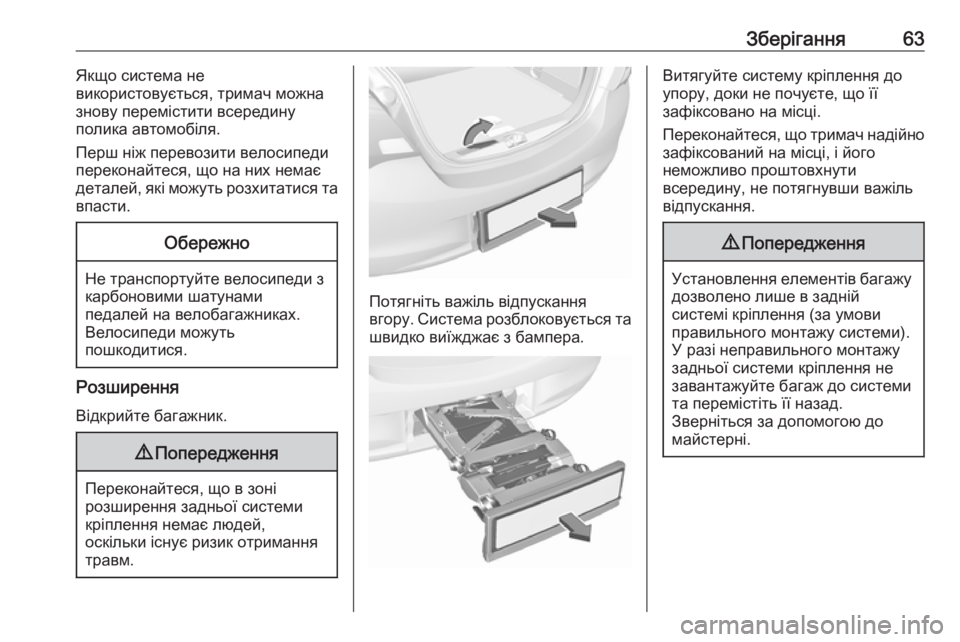 Зберігання 63

Якщо система не використовується, тримач можна знову перемістити всередину полика автомобіля.

Перш ніж перевозити велосипеди переконайтеся, що на них немає деталей, які можуть розхитатися та впасти.

Обережно

Не транспортуйте велосипеди з карбоновими шатунами педалей на велобагажниках. Велосипеди можуть пошкодитися.

Розширення

Відкрийте багажник.

⚠ Попередження

Переконайтеся, що в зоні розширення задньої системи кріплення немає людей, оскільки існує ризик отримання травм.

Потягніть важіль відпускання вгору. Система розблоковується та швидко виїжджає з бампера.

Витягуйте систему кріплення до упору, доки не почуєте, що її зафіксовано на місці.

Переконайтеся, що тримач надійно зафіксований на місці, і його неможливо проштовхнути всередину, не потягнувши важіль відпускання.

⚠ Попередження

Установлення елементів багажу дозволено лише в задній системі кріплення (за умови правильного монтажу системи). У разі неправильного монтажу задньої системи кріплення не завантажуйте багаж до системи та перемістіть її назад. Зверніться за допомогою до майстерні.

carmanualsonline.info